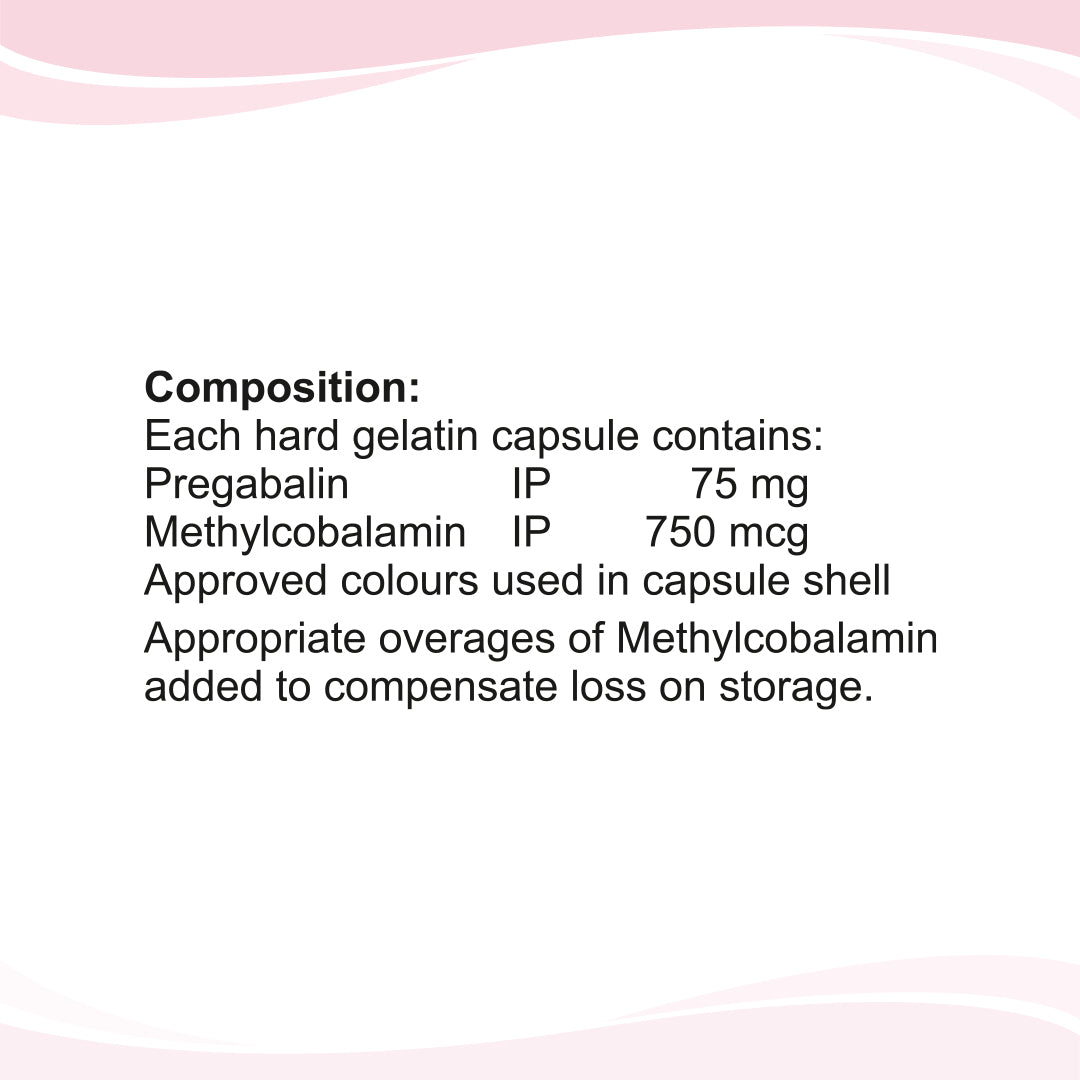 Composition:
Each hard gelatin capsule contains:
Pregabalin IP 75 mg
Methylcobalamin IP 750 mcg
Approved colours used in capsule shell

Appropriate overages of Methylcobalamin added to compensate loss on storage.